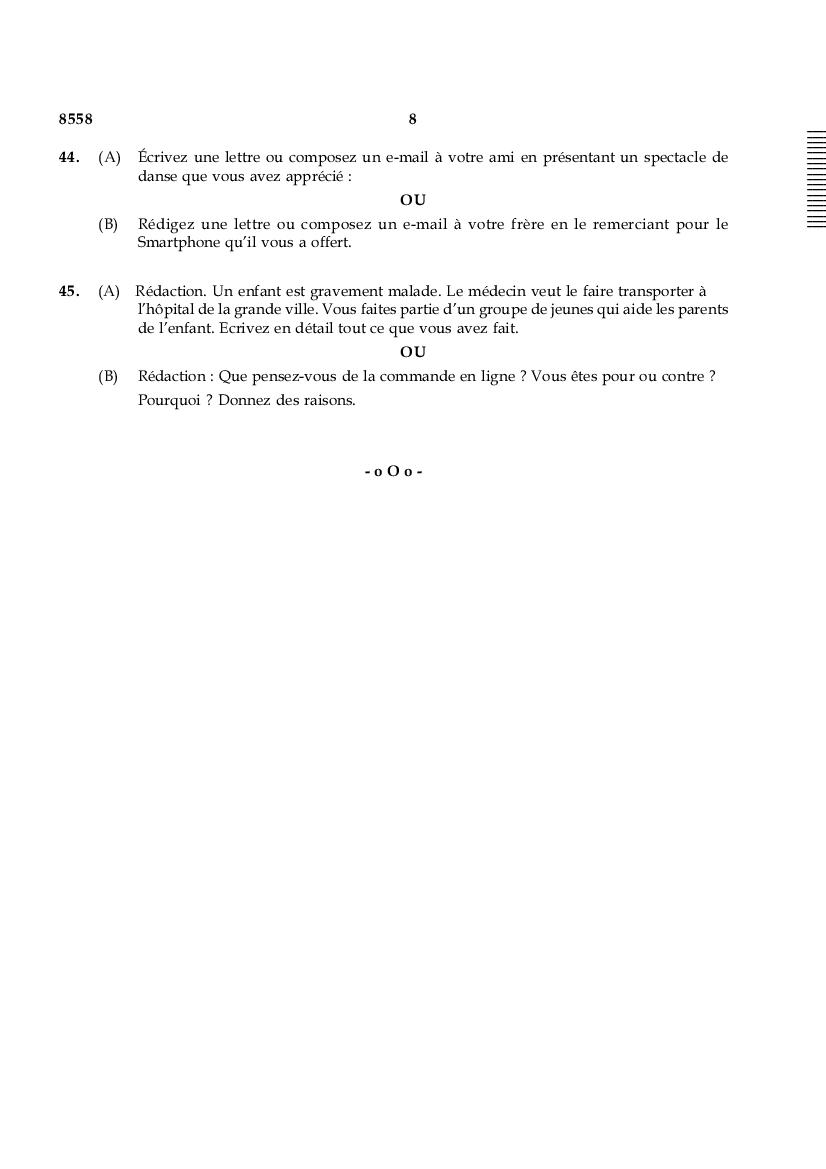 8558 8

44. (A) Écrivez une lettre ou composez un e-mail à votre ami en présentant un spectacle de danse que vous avez apprécié :

OU

(B) Rédigez une lettre ou composez un e-mail à votre frère en le remerciant pour le Smartphone qu'il vous a offert.

45. (A) Rédaction. Un enfant est gravement malade. Le médecin veut le faire transporter à l'hôpital de la grande ville. Vous faites partie d'un groupe de jeunes qui aide les parents de l'enfant. Ecrivez en détail tout ce que vous avez fait.

OU

(B) Rédaction : Que pensez-vous de la commande en ligne ? Vous êtes pour ou contre ? Pourquoi ? Donnez des raisons.

- o O o -